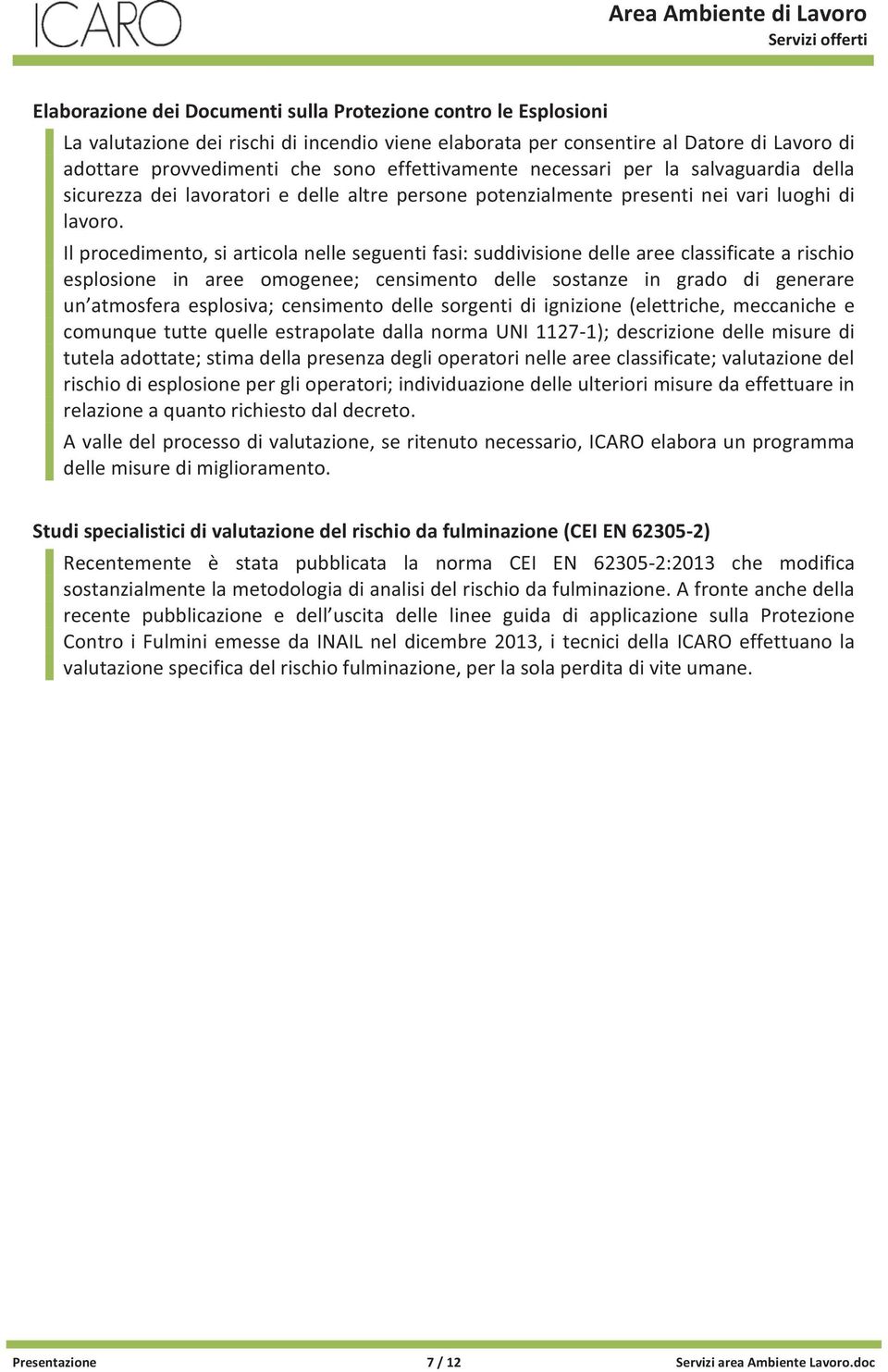 ICARO

Area Ambiente di Lavoro
Servizi offerti

Elaborazione dei Documenti sulla Protezione contro le Esplosioni

La valutazione dei rischi di incendio viene elaborata per consentire al Datore di Lavoro di adottare provvedimenti che sono effettivamente necessari per la salvaguardia della sicurezza dei lavoratori e delle altre persone potenzialmente presenti nei vari luoghi di lavoro.

Il procedimento, si articola nelle seguenti fasi: suddivisione delle aree classificate a rischio esplosione in aree omogenee; censimento delle sostanze in grado di generare un'atmosfera esplosiva; censimento delle sorgenti di ignizione (elettriche, meccaniche e comunque tutte quelle estrapolate dalla norma UNI 1127-1); descrizione delle misure di tutela adottate; stima della presenza degli operatori nelle aree classificate; valutazione del rischio di esplosione per gli operatori; individuazione delle ulteriori misure da effettuare in relazione a quanto richiesto dal decreto.

A valle del processo di valutazione, se ritenuto necessario, ICARO elabora un programma delle misure di miglioramento.

Studi specialistici di valutazione del rischio da fulminazione (CEI EN 62305-2)

Recentemente è stata pubblicata la norma CEI EN 62305-2:2013 che modifica sostanzialmente la metodologia di analisi del rischio da fulminazione. A fronte anche della recente pubblicazione e dell'uscita delle linee guida di applicazione sulla Protezione Contro i Fulmini emesse da INAIL nel dicembre 2013, i tecnici della ICARO effettuano la valutazione specifica del rischio fulminazione, per la sola perdita di vite umane.

Presentazione 7 / 12 Servizi area Ambiente Lavoro.doc